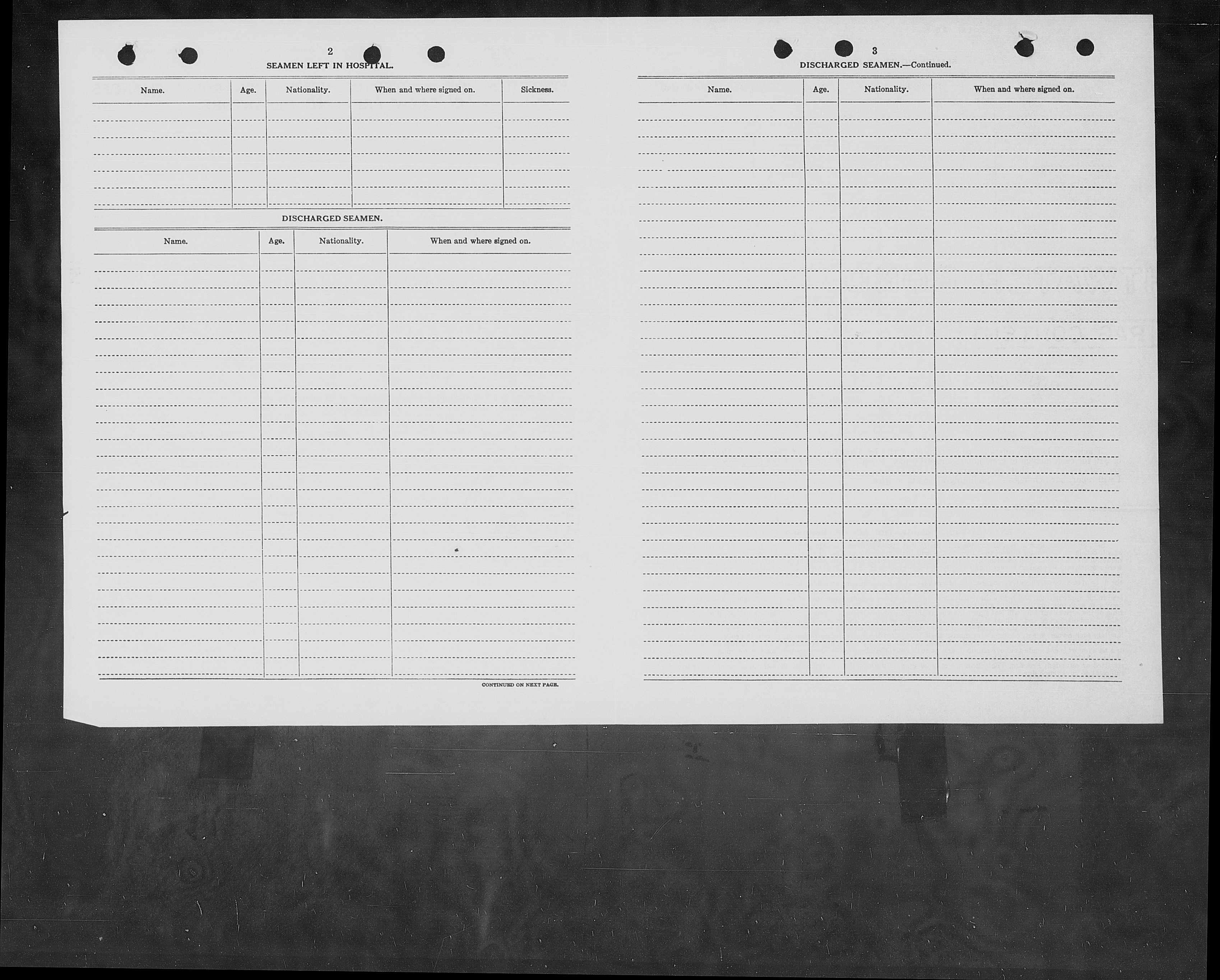 2

SEAMEN LEFT IN HOSPITAL.

| Name. | Age. | Nationality. | When and where signed on. | Sickness. |
|---|---|---|---|---|
| | | | | |

DISCHARGED SEAMEN.

| Name. | Age. | Nationality. | When and where signed on. |
|---|---|---|---|
| | | | |

CONTINUED ON NEXT PAGE.

3

DISCHARGED SEAMEN.—Continued.

| Name. | Age. | Nationality. | When and where signed on. |
|---|---|---|---|
| | | | |